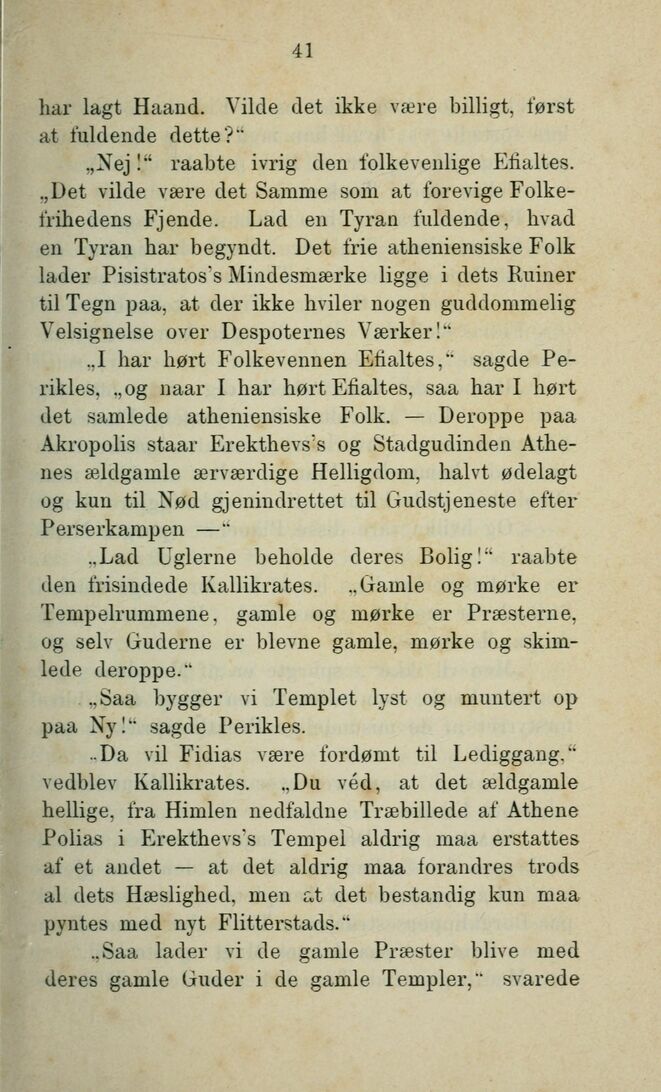 41

har lagt Haand. Vilde det ikke være billigt, først at fuldende dette?"

„Nej!" raabte ivrig den folkevenlige Efialtes. „Det vilde være det Samme som at forevige Folkefrihedens Fjende. Lad en Tyran fuldende, hvad en Tyran har begyndt. Det frie atheniensiske Folk lader Pisistratos's Mindesmærke ligge i dets Ruiner til Tegn paa, at der ikke hviler nogen guddommelig Velsignelse over Despoternes Værker!"

„I har hørt Folkevennen Efialtes," sagde Perikles, „og naar I har hørt Efialtes, saa har I hørt det samlede atheniensiske Folk. — Deroppe paa Akropolis staar Erekthevs's og Stadgudinden Athenes ældgamle ærværdige Helligdom, halvt ødelagt og kun til Nød gjenindrettet til Gudstjeneste efter Perserkampen —"

„Lad Uglerne beholde deres Bolig!" raabte den frisindede Kallikrates. „Gamle og mørke er Tempelrummene, gamle og mørke er Præsterne, og selv Guderne er blevne gamle, mørke og skimlede deroppe."

„Saa bygger vi Templet lyst og muntert op paa Ny!" sagde Perikles.

„Da vil Fidias være fordømt til Lediggang," vedblev Kallikrates. „Du véd, at det ældgamle hellige, fra Himlen nedfaldne Træbillede af Athene Polias i Erekthevs's Tempel aldrig maa erstattes af et andet — at det aldrig maa forandres trods al dets Hæslighed, men at det bestandig kun maa pyntes med nyt Flitterstads."

„Saa lader vi de gamle Præster blive med deres gamle Guder i de gamle Templer," svarede